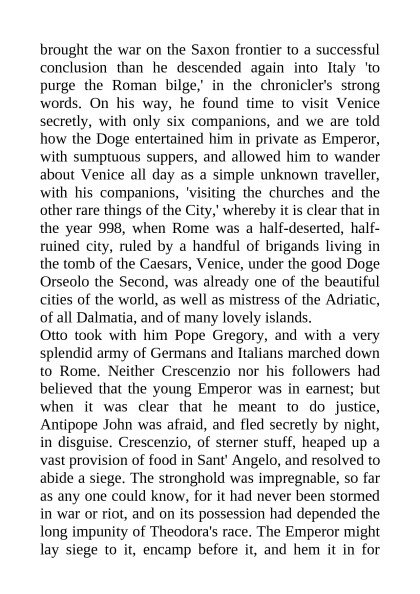 brought the war on the Saxon frontier to a successful conclusion than he descended again into Italy 'to purge the Roman bilge,' in the chronicler's strong words. On his way, he found time to visit Venice secretly, with only six companions, and we are told how the Doge entertained him in private as Emperor, with sumptuous suppers, and allowed him to wander about Venice all day as a simple unknown traveller, with his companions, 'visiting the churches and the other rare things of the City,' whereby it is clear that in the year 998, when Rome was a half-deserted, half-ruined city, ruled by a handful of brigands living in the tomb of the Caesars, Venice, under the good Doge Orseolo the Second, was already one of the beautiful cities of the world, as well as mistress of the Adriatic, of all Dalmatia, and of many lovely islands.
Otto took with him Pope Gregory, and with a very splendid army of Germans and Italians marched down to Rome. Neither Crescenzio nor his followers had believed that the young Emperor was in earnest; but when it was clear that he meant to do justice, Antipope John was afraid, and fled secretly by night, in disguise. Crescenzio, of sterner stuff, heaped up a vast provision of food in Sant' Angelo, and resolved to abide a siege. The stronghold was impregnable, so far as any one could know, for it had never been stormed in war or riot, and on its possession had depended the long impunity of Theodora's race. The Emperor might lay siege to it, encamp before it, and hem it in for